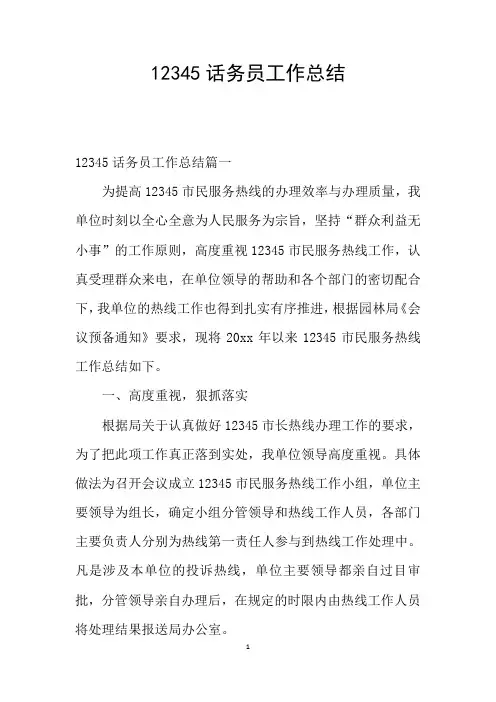 12345 话务员工作总结

12345 话务员工作总结篇一

为提高 12345 市民服务热线的办理效率与办理质量，我单位时刻以全心全意为人民服务为宗旨，坚持“群众利益无小事”的工作原则，高度重视 12345 市民服务热线工作，认真受理群众来电，在单位领导的帮助和各个部门的密切配合下，我单位的热线工作也得到扎实有序推进，根据园林局《会议预备通知》要求，现将 20xx 年以来 12345 市民服务热线工作总结如下。

一、高度重视，狠抓落实

根据局关于认真做好 12345 市长热线办理工作的要求，为了把此项工作真正落到实处，我单位领导高度重视。具体做法为召开会议成立 12345 市民服务热线工作小组，单位主要领导为组长，确定小组分管领导和热线工作人员，各部门主要负责人分别为热线第一责任人参与到热线工作处理中。凡是涉及本单位的投诉热线，单位主要领导都亲自过目审批，分管领导亲自办理后，在规定的时限内由热线工作人员将处理结果报送局办公室。

1